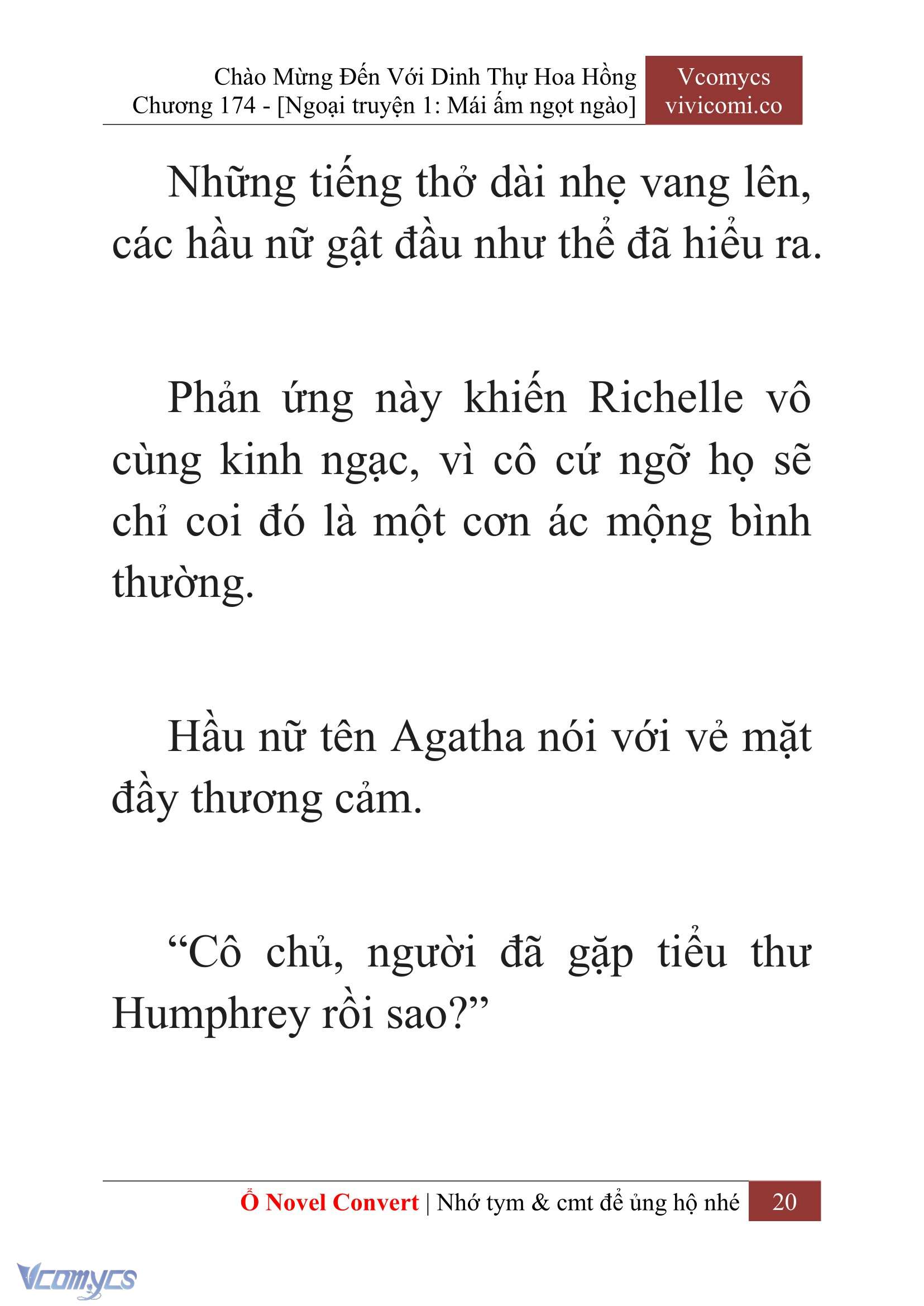 Chào Mừng Đến Với Dinh Thự Hoa Hồng
Chương 174 - [Ngoại truyện 1: Mái ấm ngọt ngào]

Vcomycs
vivicomi.co

Những tiếng thở dài nhẹ vang lên, các hầu nữ gật đầu như thể đã hiểu ra.

Phản ứng này khiến Richelle vô cùng kinh ngạc, vì cô cứ ngỡ họ sẽ chỉ coi đó là một cơn ác mộng bình thường.

Hầu nữ tên Agatha nói với vẻ mặt đầy thương cảm.

“Cô chủ, người đã gặp tiểu thư Humphrey rồi sao?”

Ổ Novel Convert | Nhớ tym & cmt để ủng hộ nhé 20

Vcomycs